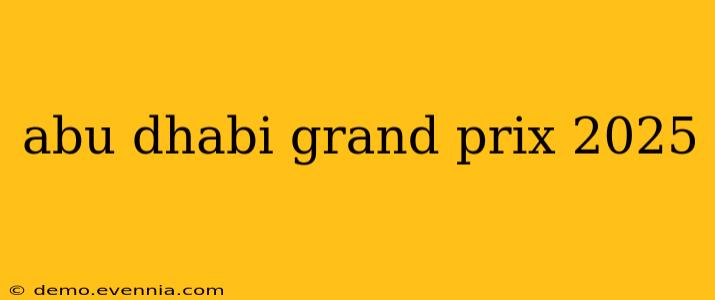 abu dhabi grand prix 2025

© demo.evennia.com